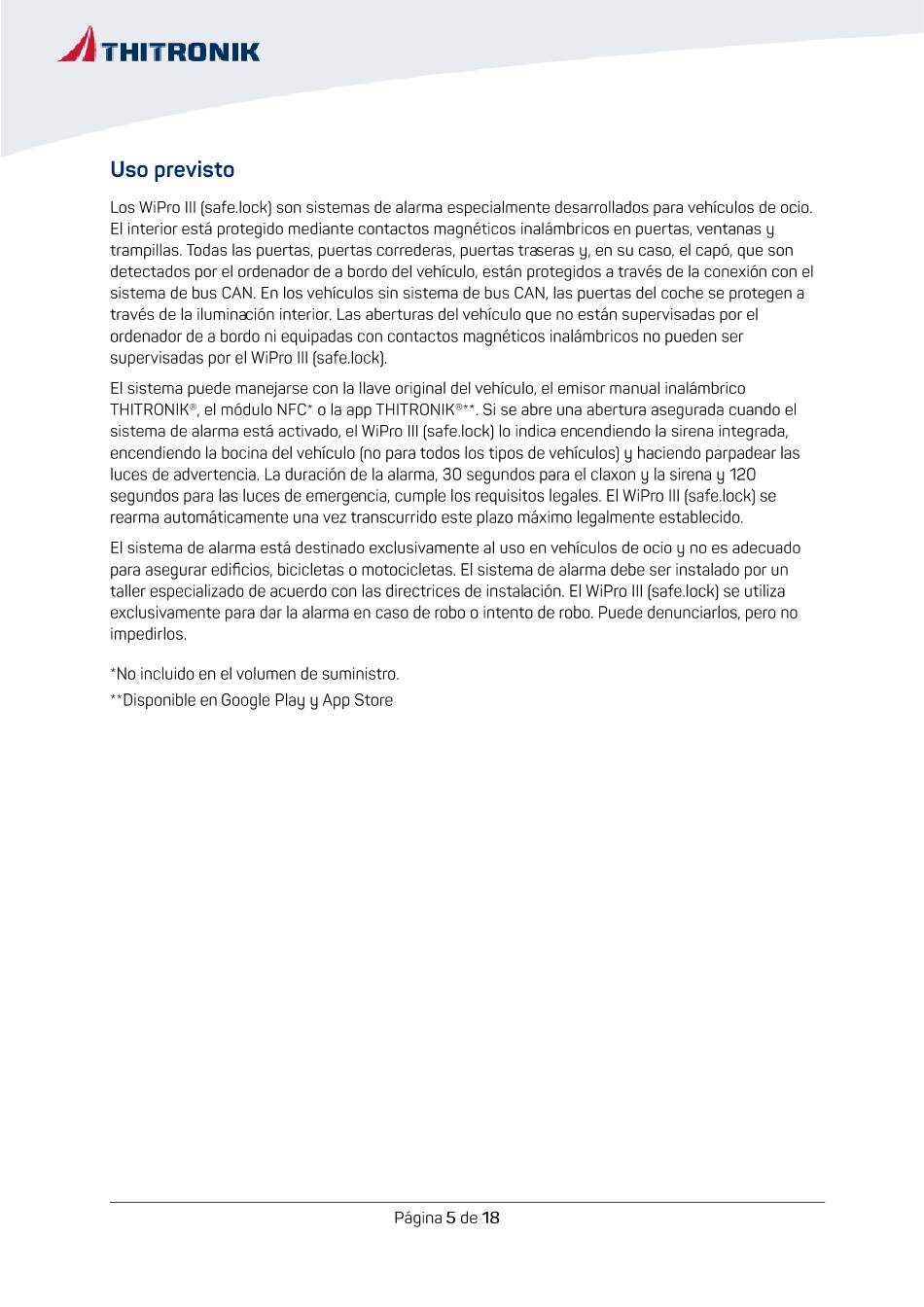 THITRONIK

Uso previsto

Los WiPro III (safe.lock) son sistemas de alarma especialmente desarrollados para vehículos de ocio. El interior está protegido mediante contactos magnéticos inalámbricos en puertas, ventanas y trampillas. Todas las puertas, puertas correderas, puertas traseras y, en su caso, el capó, que son detectados por el ordenador de a bordo del vehículo, están protegidos a través de la conexión con el sistema de bus CAN. En los vehículos sin sistema de bus CAN, las puertas del coche se protegen a través de la iluminación interior. Las aberturas del vehículo que no están supervisadas por el ordenador de a bordo ni equipadas con contactos magnéticos inalámbricos no pueden ser supervisadas por el WiPro III (safe.lock).

El sistema puede manejarse con la llave original del vehículo, el emisor manual inalámbrico THITRONIK®, el módulo NFC* o la app THITRONIK®**. Si se abre una abertura asegurada cuando el sistema de alarma está activado, el WiPro III (safe.lock) lo indica encendiendo la sirena integrada, encendiendo la bocina del vehículo (no para todos los tipos de vehículos) y haciendo parpadear las luces de advertencia. La duración de la alarma, 30 segundos para el claxon y la sirena y 120 segundos para las luces de emergencia, cumple los requisitos legales. El WiPro III (safe.lock) se rearma automáticamente una vez transcurrido este plazo máximo legalmente establecido.

El sistema de alarma está destinado exclusivamente al uso en vehículos de ocio y no es adecuado para asegurar edificios, bicicletas o motocicletas. El sistema de alarma debe ser instalado por un taller especializado de acuerdo con las directrices de instalación. El WiPro III (safe.lock) se utiliza exclusivamente para dar la alarma en caso de robo o intento de robo. Puede denunciarlos, pero no impedirlos.

*No incluido en el volumen de suministro.
**Disponible en Google Play y App Store

Página 5 de 18